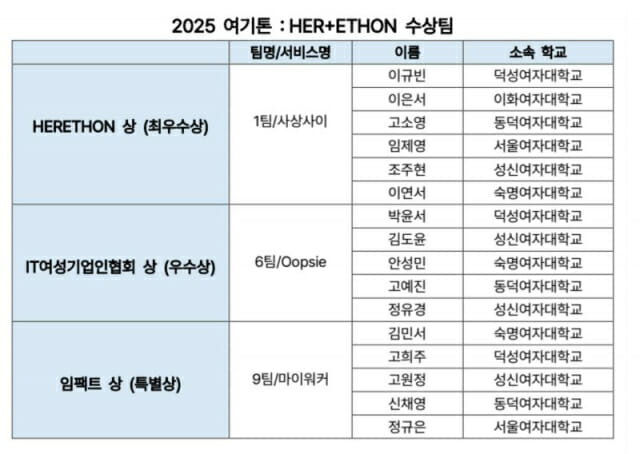 2025 여기톤 : HER+ETHON 수상팀

| | 팀명/서비스명 | 이름 | 소속 학교 |
|---|---|---|---|
| HERETHON 상 (최우수상) | 1팀/사상사이 | 이규빈 | 덕성여자대학교 |
| | | 이은서 | 이화여자대학교 |
| | | 고소영 | 동덕여자대학교 |
| | | 임제영 | 서울여자대학교 |
| | | 조주현 | 성신여자대학교 |
| | | 이연서 | 숙명여자대학교 |
| IT여성기업인협회 상 (우수상) | 6팀/Oopsie | 박윤서 | 덕성여자대학교 |
| | | 김도윤 | 성신여자대학교 |
| | | 안성민 | 숙명여자대학교 |
| | | 고예진 | 동덕여자대학교 |
| | | 정유경 | 성신여자대학교 |
| 임팩트 상 (특별상) | 9팀/마이워커 | 김민서 | 숙명여자대학교 |
| | | 고희주 | 덕성여자대학교 |
| | | 고원정 | 성신여자대학교 |
| | | 신채영 | 동덕여자대학교 |
| | | 정규은 | 서울여자대학교 |